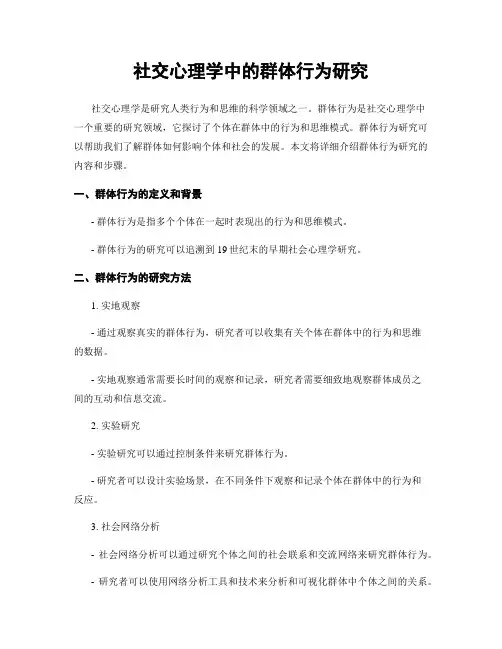 社交心理学中的群体行为研究

社交心理学是研究人类行为和思维的科学领域之一。群体行为是社交心理学中一个重要的研究领域，它探讨了个体在群体中的行为和思维模式。群体行为研究可以帮助我们了解群体如何影响个体和社会的发展。本文将详细介绍群体行为研究的内容和步骤。

一、群体行为的定义和背景

- 群体行为是指多个个体在一起时表现出的行为和思维模式。

- 群体行为的研究可以追溯到 19 世纪末的早期社会心理学研究。

二、群体行为的研究方法

1. 实地观察

- 通过观察真实的群体行为，研究者可以收集有关个体在群体中的行为和思维的数据。

- 实地观察通常需要长时间的观察和记录，研究者需要细致地观察群体成员之间的互动和信息交流。

2. 实验研究

- 实验研究可以通过控制条件来研究群体行为。

- 研究者可以设计实验场景，在不同条件下观察和记录个体在群体中的行为和反应。

3. 社会网络分析

- 社会网络分析可以通过研究个体之间的社会联系和交流网络来研究群体行为。

- 研究者可以使用网络分析工具和技术来分析和可视化群体中个体之间的关系。